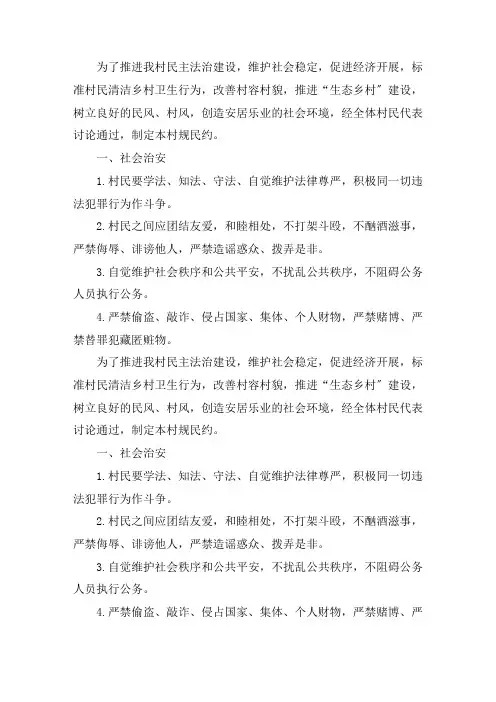 为了推进我村民主法治建设，维护社会稳定，促进经济开展，标准村民清洁乡村卫生行为，改善村容村貌，推进“生态乡村”建设，树立良好的民风、村风，创造安居乐业的社会环境，经全体村民代表讨论通过，制定本村规民约。

一、社会治安

1.村民要学法、知法、守法、自觉维护法律尊严，积极同一切违法犯罪行为作斗争。

2.村民之间应团结友爱，和睦相处，不打架斗殴，不酗酒滋事，严禁侮辱、诽谤他人，严禁造谣惑众、拨弄是非。

3.自觉维护社会秩序和公共平安，不扰乱公共秩序，不阻碍公务人员执行公务。

4.严禁偷盗、敲诈、侵占国家、集体、个人财物，严禁赌博、严禁替罪犯藏匿赃物。

为了推进我村民主法治建设，维护社会稳定，促进经济开展，标准村民清洁乡村卫生行为，改善村容村貌，推进“生态乡村”建设，树立良好的民风、村风，创造安居乐业的社会环境，经全体村民代表讨论通过，制定本村规民约。

一、社会治安

1.村民要学法、知法、守法、自觉维护法律尊严，积极同一切违法犯罪行为作斗争。

2.村民之间应团结友爱，和睦相处，不打架斗殴，不酗酒滋事，严禁侮辱、诽谤他人，严禁造谣惑众、拨弄是非。

3.自觉维护社会秩序和公共平安，不扰乱公共秩序，不阻碍公务人员执行公务。

4.严禁偷盗、敲诈、侵占国家、集体、个人财物，严禁赌博、严